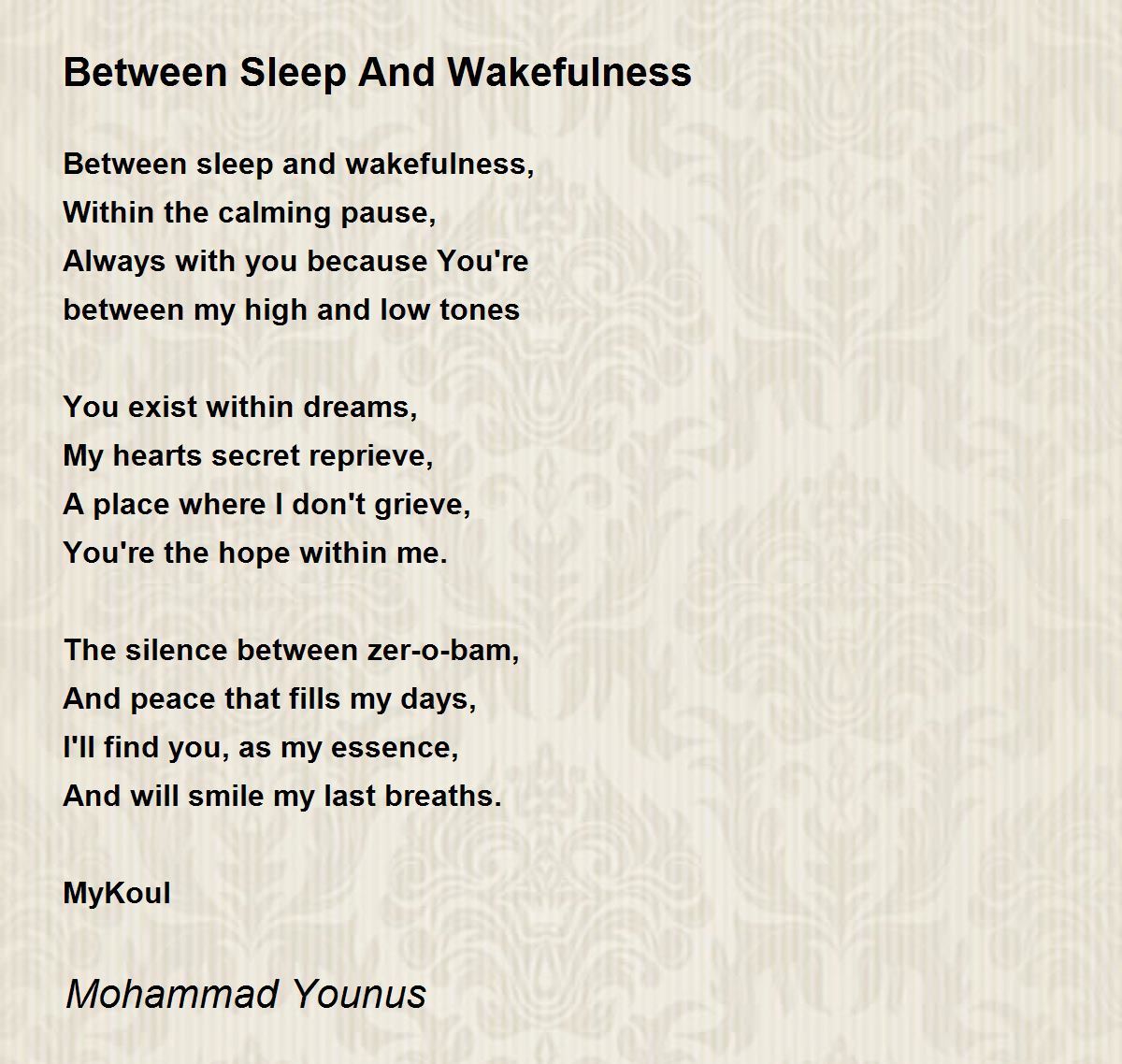 Between Sleep And Wakefulness

Between sleep and wakefulness,
Within the calming pause,
Always with you because You're
between my high and low tones

You exist within dreams,
My hearts secret reprieve,
A place where I don't grieve,
You're the hope within me.

The silence between zer-o-bam,
And peace that fills my days,
I'll find you, as my essence,
And will smile my last breaths.

MyKoul

Mohammad Younus